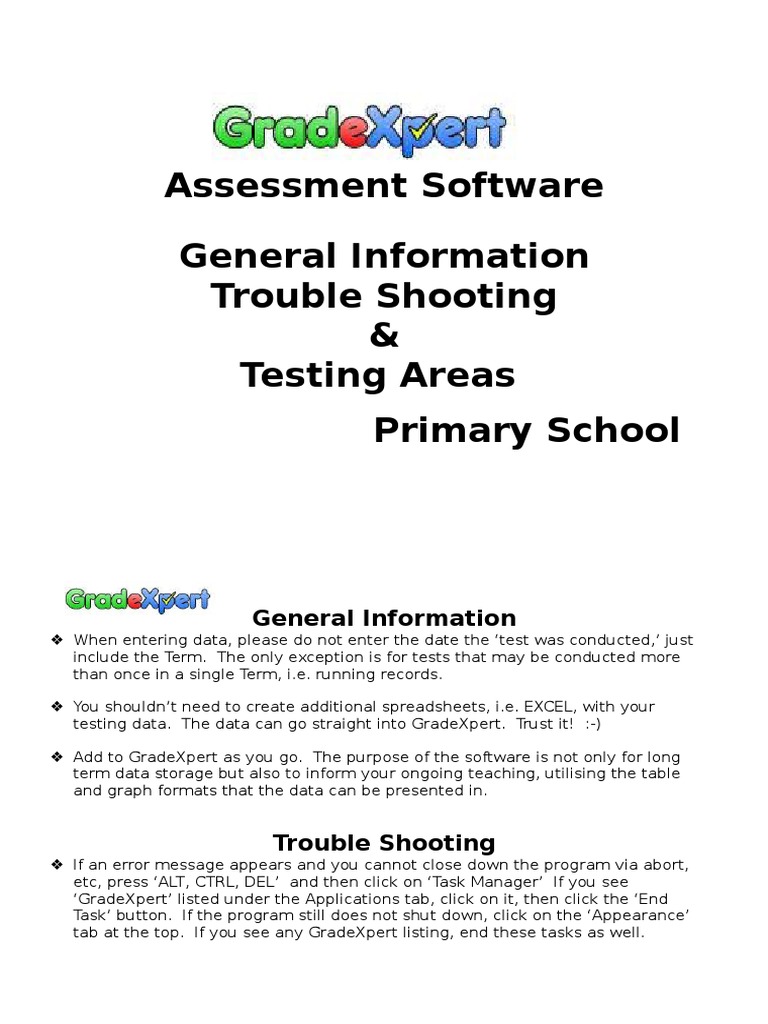 GradeXpert

Assessment Software

General Information
Trouble Shooting
&
Testing Areas

Primary School

GradeXpert

General Information

❖ When entering data, please do not enter the date the 'test was conducted,' just include the Term. The only exception is for tests that may be conducted more than once in a single Term, i.e. running records.

❖ You shouldn't need to create additional spreadsheets, i.e. EXCEL, with your testing data. The data can go straight into GradeXpert. Trust it! :-)

❖ Add to GradeXpert as you go. The purpose of the software is not only for long term data storage but also to inform your ongoing teaching, utilising the table and graph formats that the data can be presented in.

Trouble Shooting

❖ If an error message appears and you cannot close down the program via abort, etc, press 'ALT, CTRL, DEL' and then click on 'Task Manager' If you see 'GradeXpert' listed under the Applications tab, click on it, then click the 'End Task' button. If the program still does not shut down, click on the 'Appearance' tab at the top. If you see any GradeXpert listing, end these tasks as well.